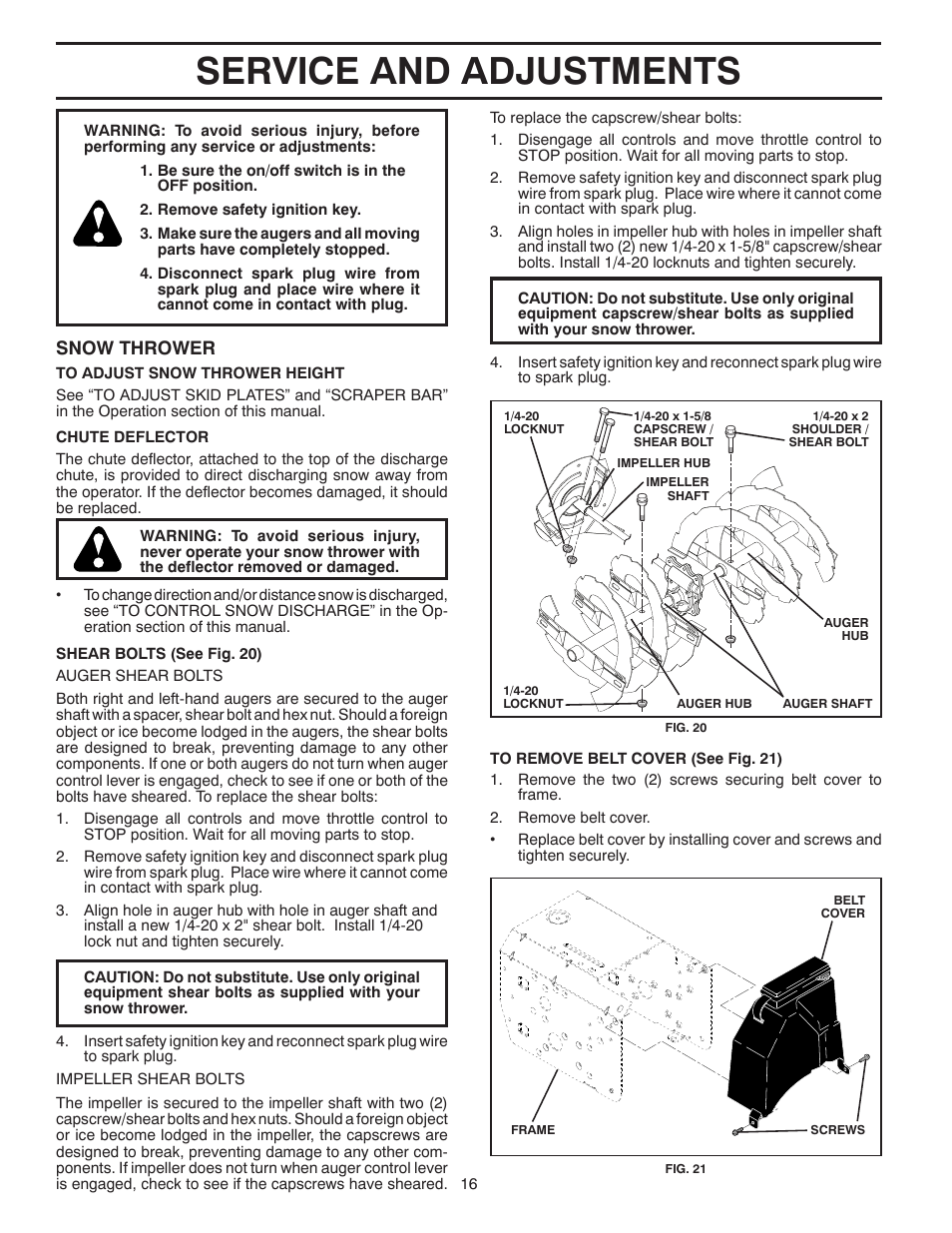 SERVICE AND ADJUSTMENTS

WARNING: To avoid serious injury, before performing any service or adjustments:

1. Be sure the on/off switch is in the OFF position.
2. Remove safety ignition key.
3. Make sure the augers and all moving parts have completely stopped.
4. Disconnect spark plug wire from spark plug and place wire where it cannot come in contact with plug.

SNOW THROWER

TO ADJUST SNOW THROWER HEIGHT

See “TO ADJUST SKID PLATES” and “SCRAPER BAR” in the Operation section of this manual.

CHUTE DEFLECTOR

The chute deflector, attached to the top of the discharge chute, is provided to direct discharging snow away from the operator. If the deflector becomes damaged, it should be replaced.

WARNING: To avoid serious injury, never operate your snow thrower with the deflector removed or damaged.

• To change direction and/or distance snow is discharged, see “TO CONTROL SNOW DISCHARGE” in the Operation section of this manual.

SHEAR BOLTS (See Fig. 20)

AUGER SHEAR BOLTS

Both right and left-hand augers are secured to the auger shaft with a spacer, shear bolt and hex nut. Should a foreign object or ice become lodged in the augers, the shear bolts are designed to break, preventing damage to any other components. If one or both augers do not turn when auger control lever is engaged, check to see if one or both of the bolts have sheared. To replace the shear bolts:

1. Disengage all controls and move throttle control to STOP position. Wait for all moving parts to stop.
2. Remove safety ignition key and disconnect spark plug wire from spark plug. Place wire where it cannot come in contact with spark plug.
3. Align hole in auger hub with hole in auger shaft and install a new 1/4-20 x 2" shear bolt. Install 1/4-20 lock nut and tighten securely.

CAUTION: Do not substitute. Use only original equipment shear bolts as supplied with your snow thrower.

4. Insert safety ignition key and reconnect spark plug wire to spark plug.

IMPELLER SHEAR BOLTS

The impeller is secured to the impeller shaft with two (2) capscrew/shear bolts and hex nuts. Should a foreign object or ice become lodged in the impeller, the capscrews are designed to break, preventing damage to any other components. If impeller does not turn when auger control lever is engaged, check to see if the capscrews have sheared.

To replace the capscrew/shear bolts:

1. Disengage all controls and move throttle control to STOP position. Wait for all moving parts to stop.
2. Remove safety ignition key and disconnect spark plug wire from spark plug. Place wire where it cannot come in contact with spark plug.
3. Align holes in impeller hub with holes in impeller shaft and install two (2) new 1/4-20 x 1-5/8" capscrew/shear bolts. Install 1/4-20 locknuts and tighten securely.

CAUTION: Do not substitute. Use only original equipment capscrew/shear bolts as supplied with your snow thrower.

4. Insert safety ignition key and reconnect spark plug wire to spark plug.

1/4-20 LOCKNUT
1/4-20 x 1-5/8 CAPSCREW / SHEAR BOLT
1/4-20 x 2 SHOULDER / SHEAR BOLT
IMPELLER HUB
IMPELLER SHAFT
AUGER HUB
1/4-20 LOCKNUT
AUGER HUB
AUGER SHAFT
FIG. 20

TO REMOVE BELT COVER (See Fig. 21)

1. Remove the two (2) screws securing belt cover to frame.
2. Remove belt cover.
• Replace belt cover by installing cover and screws and tighten securely.

BELT COVER
FRAME
SCREWS
FIG. 21

16